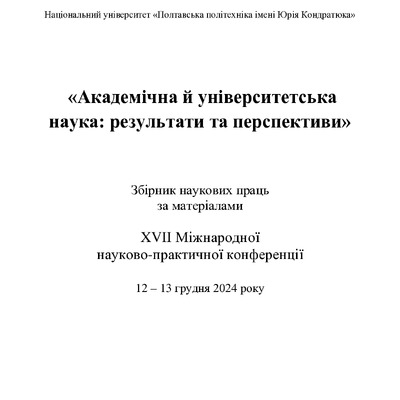 Національний університет «Полтавська політехніка імені Юрія Кондратюка»

«Академічна й університетська наука: результати та перспективи»

Збірник наукових праць
за матеріалами

XVII Міжнародної
науково-практичної конференції

12 – 13 грудня 2024 року